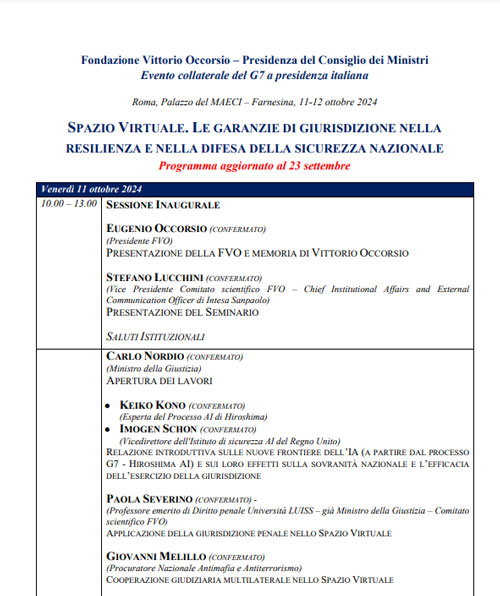 Fondazione Vittorio Occorsio – Presidenza del Consiglio dei Ministri
Evento collaterale del G7 a presidenza italiana

Roma, Palazzo del MAECI – Farnesina, 11-12 ottobre 2024

SPAZIO VIRTUALE. LE GARANZIE DI GIURISDIZIONE NELLA RESILIENZA E NELLA DIFESA DELLA SICUREZZA NAZIONALE
Programma aggiornato al 23 settembre

| Venerdì 11 ottobre 2024 | |
|---|---|
| 10.00 – 13.00 | SESSIONE INAUGURALE<br><br>EUGENIO OCCORSIO (CONFERMATO)<br>(Presidente FVO)<br>PRESENTAZIONE DELLA FVO E MEMORIA DI VITTORIO OCCORSIO<br><br>STEFANO LUCCHINI (CONFERMATO)<br>(Vice Presidente Comitato scientifico FVO – Chief Institutional Affairs and External Communication Officer di Intesa Sanpaolo)<br>PRESENTAZIONE DEL SEMINARIO<br><br>SALUTI ISTITUZIONALI |
| | CARLO NORDIO (CONFERMATO)<br>(Ministro della Giustizia)<br>APERTURA DEI LAVORI<br><br>• KEIKO KONO (CONFERMATO)<br>(Esperta del Processo AI di Hiroshima)<br>• IMOGEN SCHON (CONFERMATO)<br>(Vicedirettore dell'Istituto di sicurezza AI del Regno Unito)<br>RELAZIONE INTRODUTTIVA SULLE NUOVE FRONTIERE DELL'IA (A PARTIRE DAL PROCESSO G7 - HIROSHIMA AI) E SUI LORO EFFETTI SULLA SOVRANITÀ NAZIONALE E L'EFFICACIA DELL'ESERCIZIO DELLA GIURISDIZIONE<br><br>PAOLA SEVERINO (CONFERMATO) -<br>(Professore emerito di Diritto penale Università LUISS – già Ministro della Giustizia – Comitato scientifico FVO)<br>APPLICAZIONE DELLA GIURISDIZIONE PENALE NELLO SPAZIO VIRTUALE<br><br>GIOVANNI MELILLO (CONFERMATO)<br>(Procuratore Nazionale Antimafia e Antiterrorismo)<br>COOPERAZIONE GIUDIZIARIA MULTILATERALE NELLO SPAZIO VIRTUALE |